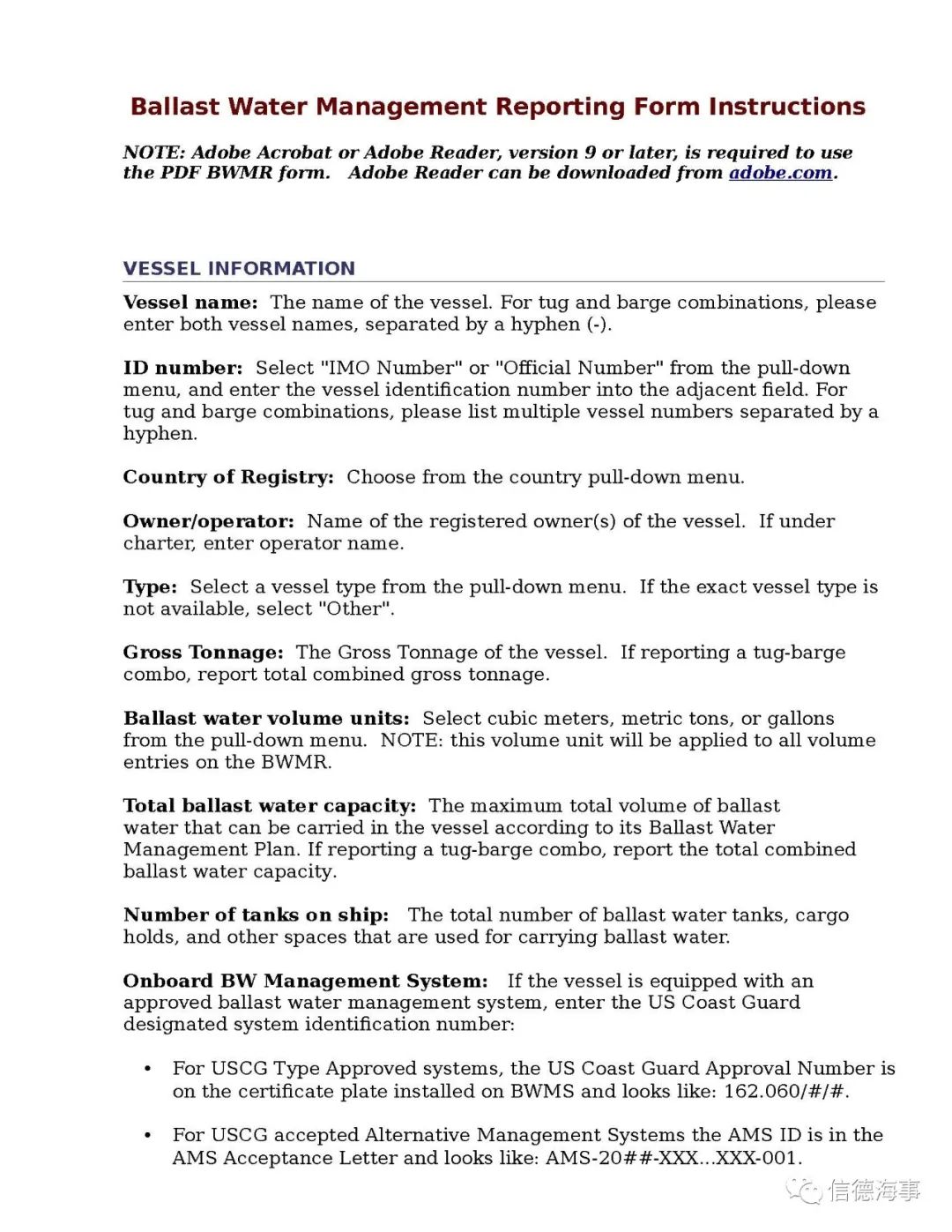 Ballast Water Management Reporting Form Instructions

NOTE: Adobe Acrobat or Adobe Reader, version 9 or later, is required to use the PDF BWMR form. Adobe Reader can be downloaded from adobe.com.

VESSEL INFORMATION

Vessel name: The name of the vessel. For tug and barge combinations, please enter both vessel names, separated by a hyphen (-).

ID number: Select "IMO Number" or "Official Number" from the pull-down menu, and enter the vessel identification number into the adjacent field. For tug and barge combinations, please list multiple vessel numbers separated by a hyphen.

Country of Registry: Choose from the country pull-down menu.

Owner/operator: Name of the registered owner(s) of the vessel. If under charter, enter operator name.

Type: Select a vessel type from the pull-down menu. If the exact vessel type is not available, select "Other".

Gross Tonnage: The Gross Tonnage of the vessel. If reporting a tug-barge combo, report total combined gross tonnage.

Ballast water volume units: Select cubic meters, metric tons, or gallons from the pull-down menu. NOTE: this volume unit will be applied to all volume entries on the BWMR.

Total ballast water capacity: The maximum total volume of ballast water that can be carried in the vessel according to its Ballast Water Management Plan. If reporting a tug-barge combo, report the total combined ballast water capacity.

Number of tanks on ship: The total number of ballast water tanks, cargo holds, and other spaces that are used for carrying ballast water.

Onboard BW Management System: If the vessel is equipped with an approved ballast water management system, enter the US Coast Guard designated system identification number:

• For USCG Type Approved systems, the US Coast Guard Approval Number is on the certificate plate installed on BWMS and looks like: 162.060/#/#.

• For USCG accepted Alternative Management Systems the AMS ID is in the AMS Acceptance Letter and looks like: AMS-20##-XXX...XXX-001.

信德海事